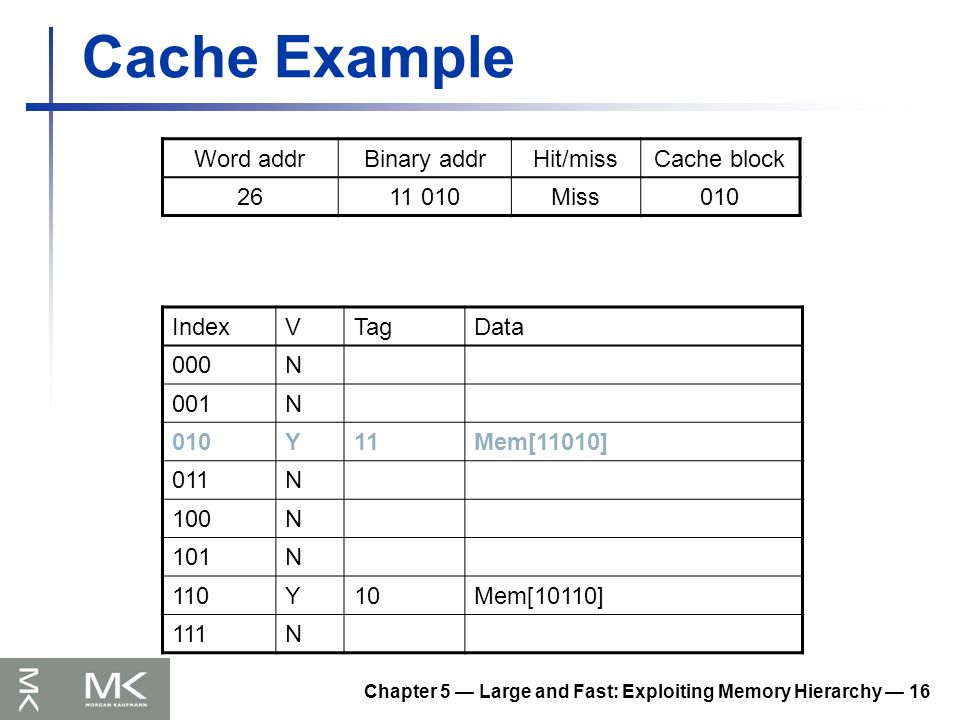 Cache Example

| Word addr | Binary addr | Hit/miss | Cache block |
|---|---|---|---|
| 26 | 11 010 | Miss | 010 |

| Index | V | Tag | Data |
|---|---|---|---|
| 000 | N | | |
| 001 | N | | |
| 010 | Y | 11 | Mem[11010] |
| 011 | N | | |
| 100 | N | | |
| 101 | N | | |
| 110 | Y | 10 | Mem[10110] |
| 111 | N | | |

MK MORGAN KAUFMANN

Chapter 5 — Large and Fast: Exploiting Memory Hierarchy — 16